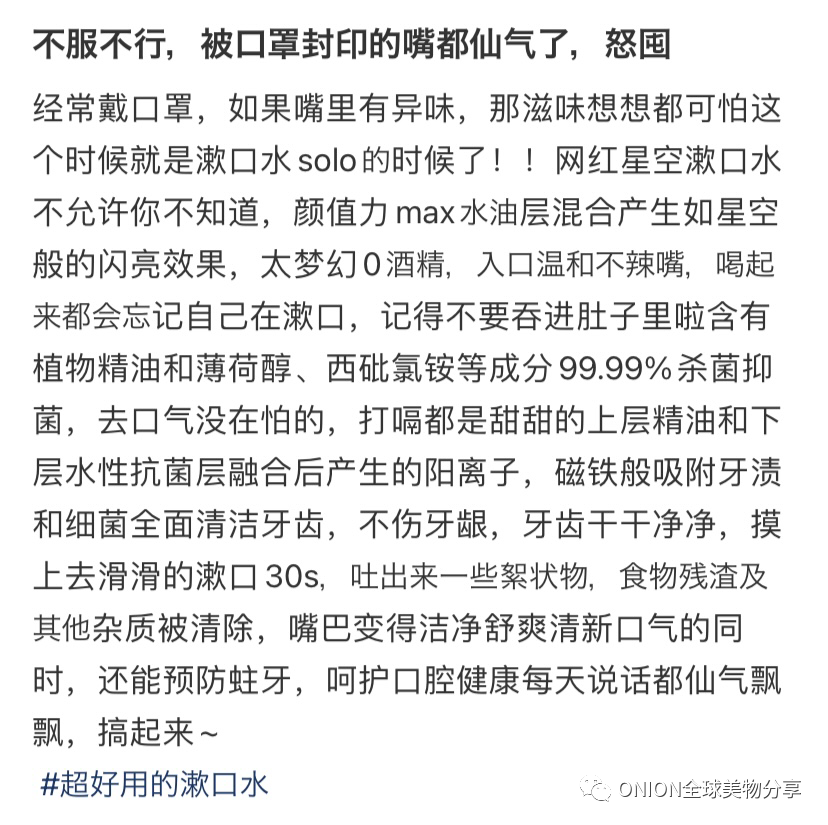 不服不行，被口罩封印的嘴都仙气了，怒囤

经常戴口罩，如果嘴里有异味，那滋味想想都可怕这个时候就是漱口水 solo 的时候了！！网红星空漱口水不允许你不知道，颜值力 max 水油层混合产生如星空般的闪亮效果，太梦幻 0 酒精，入口温和不辣嘴，喝起来都会忘记自己在漱口，记得不要吞进肚子里啦含有植物精油和薄荷醇、西砒氯铵等成分 99.99% 杀菌抑菌，去口气没在怕的，打嗝都是甜甜的上层精油和下层水性抗菌层融合后产生的阳离子，磁铁般吸附牙渍和细菌全面清洁牙齿，不伤牙龈，牙齿干干净净，摸上去滑滑的漱口 30s，吐出来一些絮状物，食物残渣及其他杂质被清除，嘴巴变得洁净舒爽清新口气的同时，还能预防蛀牙，呵护口腔健康每天说话都仙气飘飘，搞起来~

#超好用的漱口水

ONION全球美物分享